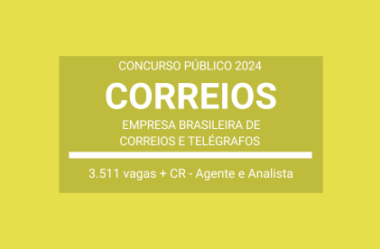 CONCURSO PÚBLICO 2024

CORREIOS

EMPRESA BRASILEIRA DE CORREIOS E TELÉGRAFOS

3.511 vagas + CR - Agente e Analista